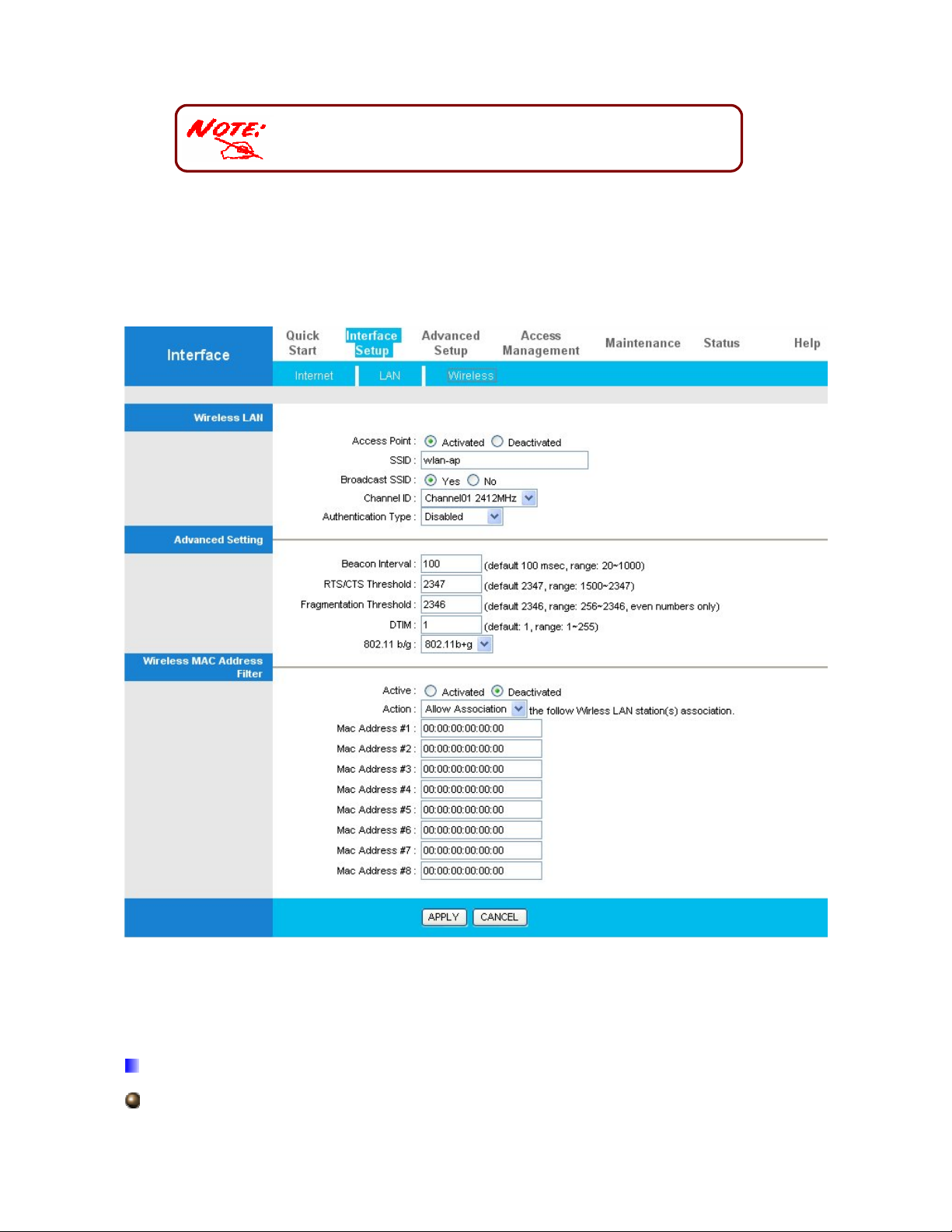 NOTE:

Interface

Quick Start
Interface Setup
Advanced Setup
Access Management
Maintenance
Status
Help

Internet
LAN
Wireless

Wireless LAN

Access Point : Activated Deactivated
SSID : wlan-ap
Broadcast SSID : Yes No
Channel ID : Channel01 2412MHz
Authentication Type : Disabled

Advanced Setting

Beacon Interval : 100 (default 100 msec, range: 20~1000)
RTS/CTS Threshold : 2347 (default 2347, range: 1500~2347)
Fragmentation Threshold : 2346 (default 2346, range: 256~2346, even numbers only)
DTIM : 1 (default: 1, range: 1~255)
802.11 b/g : 802.11b+g

Wireless MAC Address Filter

Active : Activated Deactivated
Action : Allow Association the follow Wirless LAN station(s) association.
Mac Address #1 : 00:00:00:00:00:00
Mac Address #2 : 00:00:00:00:00:00
Mac Address #3 : 00:00:00:00:00:00
Mac Address #4 : 00:00:00:00:00:00
Mac Address #5 : 00:00:00:00:00:00
Mac Address #6 : 00:00:00:00:00:00
Mac Address #7 : 00:00:00:00:00:00
Mac Address #8 : 00:00:00:00:00:00

APPLY CANCEL